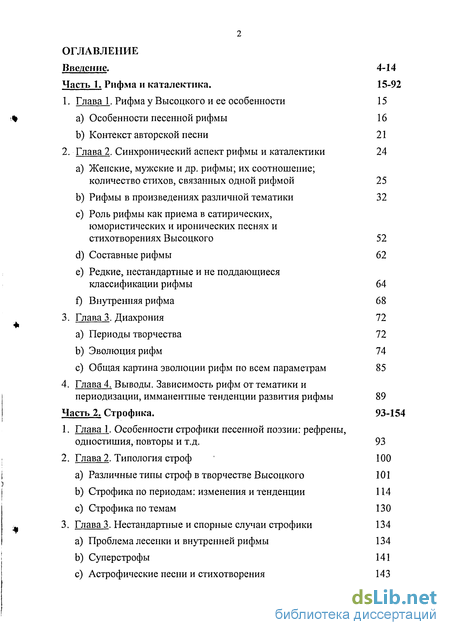 2

ОГЛАВЛЕНИЕ

| | |
|---|---|
| Введение. | 4-14 |
| Часть 1. Рифма и каталектика. | 15-92 |
| 1. Глава 1. Рифма у Высоцкого и ее особенности | 15 |
| a) Особенности песенной рифмы | 16 |
| b) Контекст авторской песни | 21 |
| 2. Глава 2. Синхронический аспект рифмы и каталектики | 24 |
| a) Женские, мужские и др. рифмы; их соотношение; количество стихов, связанных одной рифмой | 25 |
| b) Рифмы в произведениях различной тематики | 32 |
| c) Роль рифмы как приема в сатирических, юмористических и иронических песнях и стихотворениях Высоцкого | 52 |
| d) Составные рифмы | 62 |
| e) Редкие, нестандартные и не поддающиеся классификации рифмы | 64 |
| f) Внутренняя рифма | 68 |
| 3. Глава 3. Диахрония | 72 |
| a) Периоды творчества | 72 |
| b) Эволюция рифм | 74 |
| c) Общая картина эволюции рифм по всем параметрам | 85 |
| 4. Глава 4. Выводы. Зависимость рифм от тематики и периодизации, имманентные тенденции развития рифмы | 89 |
| Часть 2. Строфика. | 93-154 |
| 1. Глава 1. Особенности строфики песенной поэзии: рефрены, одностишия, повторы и т.д. | 93 |
| 2. Глава 2. Типология строф | 100 |
| a) Различные типы строф в творчестве Высоцкого | 101 |
| b) Строфика по периодам: изменения и тенденции | 114 |
| c) Строфика по темам | 130 |
| 3. Глава 3. Нестандартные и спорные случаи строфики | 134 |
| a) Проблема лесенки и внутренней рифмы | 134 |
| b) Суперстрофы | 141 |
| c) Астрофические песни и стихотворения | 143 |

dsLib.net
библиотека диссертаций